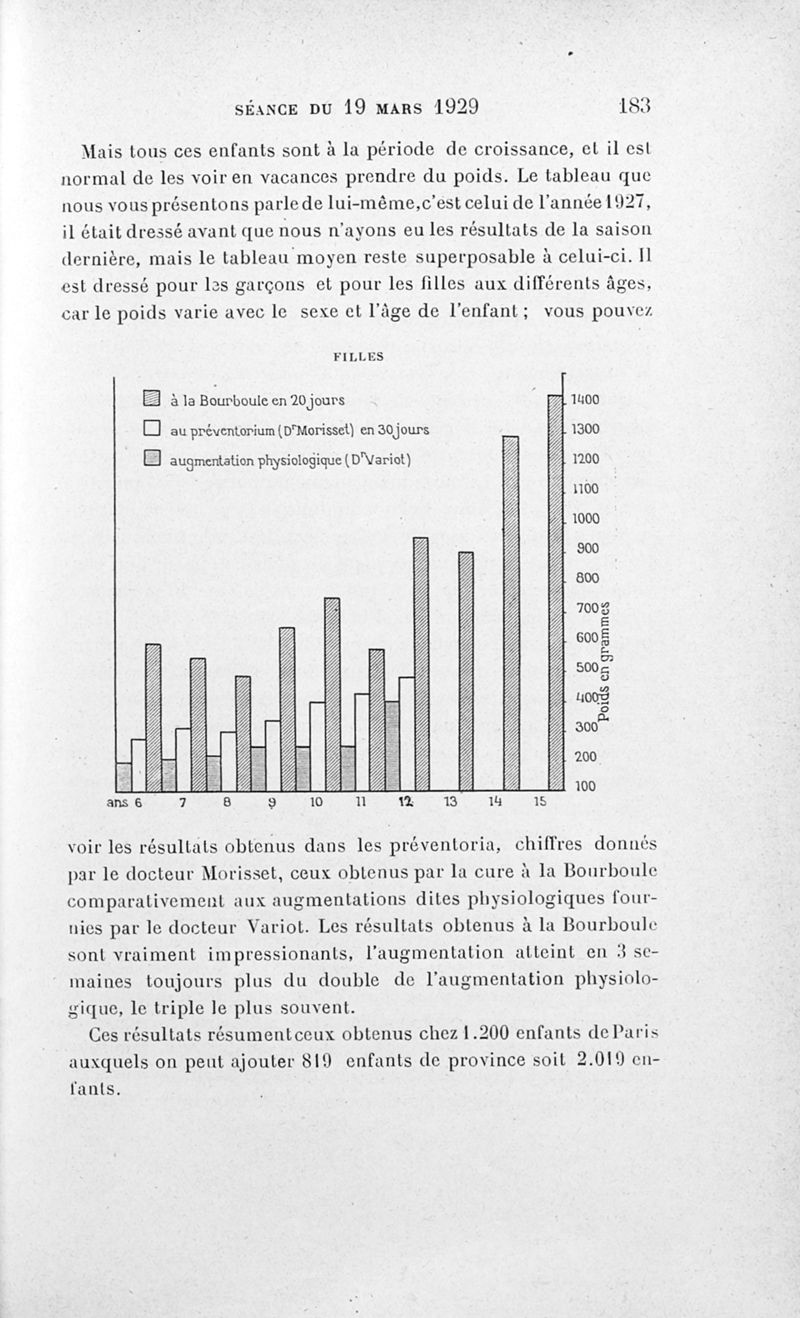 SÉANCE DU 19 MARS 1929 183

Mais tous ces enfants sont à la période de croissance, et il est normal de les voir en vacances prendre du poids. Le tableau que nous vous présentons parle de lui-même, c'est celui de l'année 1927, il était dressé avant que nous n'ayons eu les résultats de la saison dernière, mais le tableau moyen reste superposable à celui-ci. Il est dressé pour les garçons et pour les filles aux différents âges, car le poids varie avec le sexe et l'âge de l'enfant ; vous pouvez

FILLES

à la Bourboule en 20 jours
au préventorium (Dr Morisset) en 30 jours
augmentation physiologique (Dr Variot)

1400
1300
1200
1100
1000
900
800
700
600
500
400
300
200
100
Poids en grammes

ans 6 7 8 9 10 11 12 13 14 15

voir les résultats obtenus dans les préventoria, chiffres donnés par le docteur Morisset, ceux obtenus par la cure à la Bourboule comparativement aux augmentations dites physiologiques fournies par le docteur Variot. Les résultats obtenus à la Bourboule sont vraiment impressionants, l'augmentation atteint en 3 semaines toujours plus du double de l'augmentation physiologique, le triple le plus souvent.

Ces résultats résument ceux obtenus chez 1.200 enfants de Paris auxquels on peut ajouter 819 enfants de province soit 2.019 enfants.